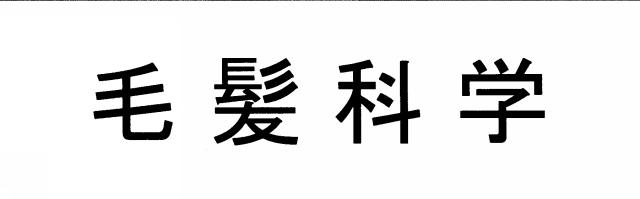 毛髪科学